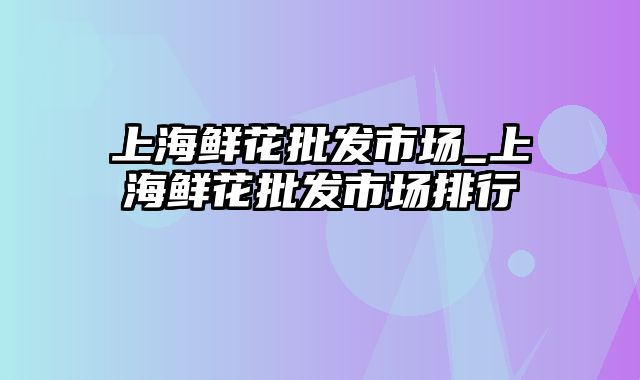 上海鲜花批发市场_上海鲜花批发市场排行